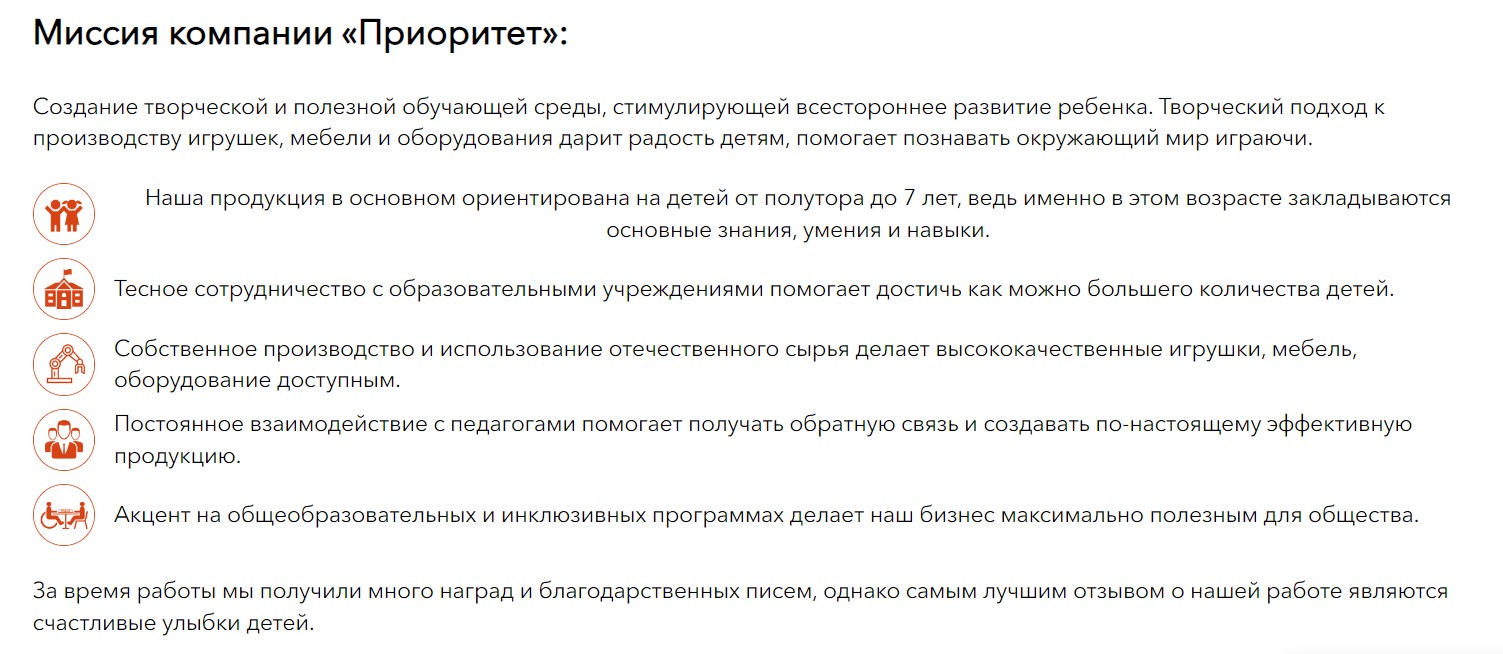 Миссия компании «Приоритет»:

Создание творческой и полезной обучающей среды, стимулирующей всестороннее развитие ребенка. Творческий подход к производству игрушек, мебели и оборудования дарит радость детям, помогает познавать окружающий мир играючи.

Наша продукция в основном ориентирована на детей от полутора до 7 лет, ведь именно в этом возрасте закладываются основные знания, умения и навыки.

Тесное сотрудничество с образовательными учреждениями помогает достичь как можно большего количества детей.

Собственное производство и использование отечественного сырья делает высококачественные игрушки, мебель, оборудование доступным.

Постоянное взаимодействие с педагогами помогает получать обратную связь и создавать по-настоящему эффективную продукцию.

Акцент на общеобразовательных и инклюзивных программах делает наш бизнес максимально полезным для общества.

За время работы мы получили много наград и благодарственных писем, однако самым лучшим отзывом о нашей работе являются счастливые улыбки детей.